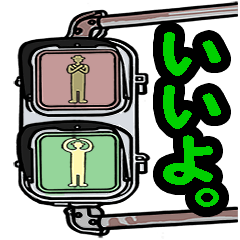 いいよ。